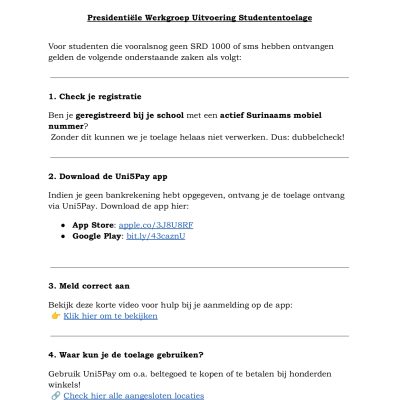 Presidentiële Werkgroep Uitvoering Studententoelage

Voor studenten die vooralsnog geen SRD 1000 of sms hebben ontvangen gelden de volgende onderstaande zaken als volgt:

1. Check je registratie

Ben je geregistreerd bij je school met een actief Surinaams mobiel nummer?
Zonder dit kunnen we je toelage helaas niet verwerken. Dus: dubbelcheck!

2. Download de Uni5Pay app

Indien je geen bankrekening hebt opgegeven, ontvang je de toelage ontvang via Uni5Pay. Download de app hier:

• App Store: apple.co/3J8U8RF
• Google Play: bit.ly/43caznU

3. Meld correct aan

Bekijk deze korte video voor hulp bij je aanmelding op de app:
👉 Klik hier om te bekijken

4. Waar kun je de toelage gebruiken?

Gebruik Uni5Pay om o.a. beltegoed te kopen of te betalen bij honderden winkels!
🔗 Check hier alle aangesloten locaties